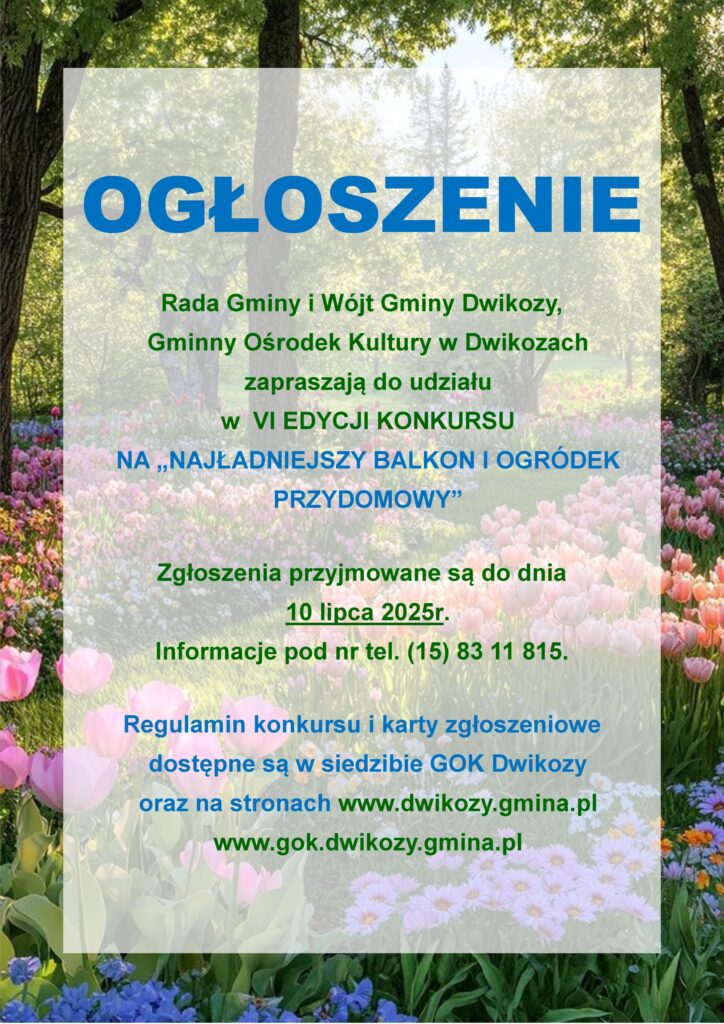 OGŁOSZENIE

Rada Gminy i Wójt Gminy Dwikozy,
Gminny Ośrodek Kultury w Dwikozach
zapraszają do udziału
w VI EDYCJI KONKURSU
NA „NAJŁADNIEJSZY BALKON I OGRÓDEK PRZYDOMOWY”

Zgłoszenia przyjmowane są do dnia
10 lipca 2025r.
Informacje pod nr tel. (15) 83 11 815.

Regulamin konkursu i karty zgłoszeniowe
dostępne są w siedzibie GOK Dwikozy
oraz na stronach www.dwikozy.gmina.pl
www.gok.dwikozy.gmina.pl